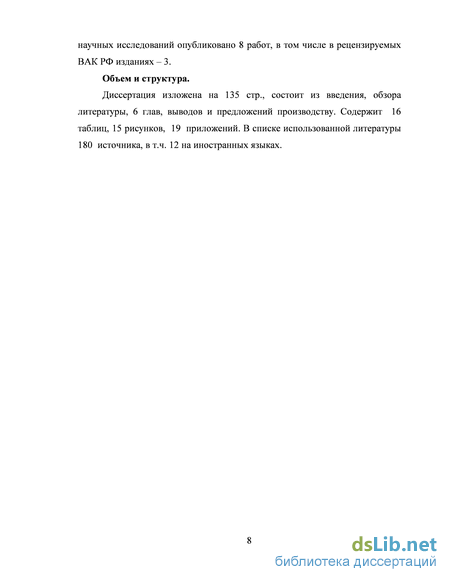 научных исследований опубликовано 8 работ, в том числе в рецензируемых ВАК РФ изданиях – 3.

Объем и структура.

Диссертация изложена на 135 стр., состоит из введения, обзора литературы, 6 глав, выводов и предложений производству. Содержит 16 таблиц, 15 рисунков, 19 приложений. В списке использованной литературы 180 источника, в т.ч. 12 на иностранных языках.

8

dsLib.net
библиотека диссертаций